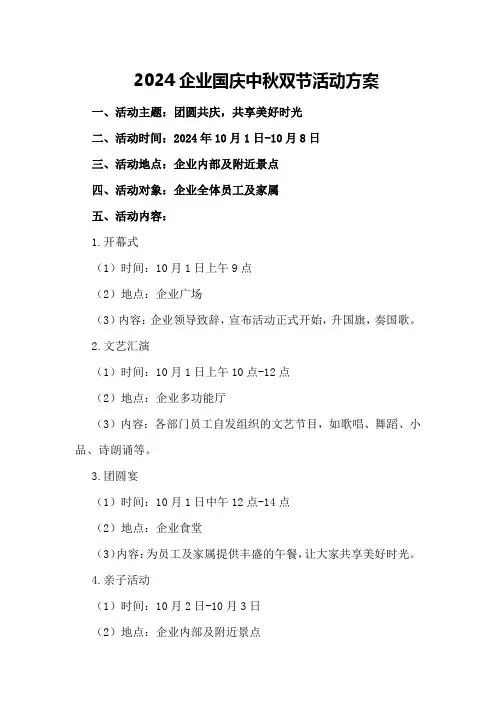 2024企业国庆中秋双节活动方案

一、活动主题：团圆共庆，共享美好时光

二、活动时间：2024年10月1日-10月8日

三、活动地点：企业内部及附近景点

四、活动对象：企业全体员工及家属

五、活动内容：

1.开幕式

（1）时间：10月1日上午9点

（2）地点：企业广场

（3）内容：企业领导致辞，宣布活动正式开始，升国旗，奏国歌。

2.文艺汇演

（1）时间：10月1日上午10点-12点

（2）地点：企业多功能厅

（3）内容：各部门员工自发组织的文艺节目，如歌唱、舞蹈、小品、诗朗诵等。

3.团圆宴

（1）时间：10月1日中午12点-14点

（2）地点：企业食堂

（3）内容：为员工及家属提供丰盛的午餐，让大家共享美好时光。

4.亲子活动

（1）时间：10月2日-10月3日

（2）地点：企业内部及附近景点